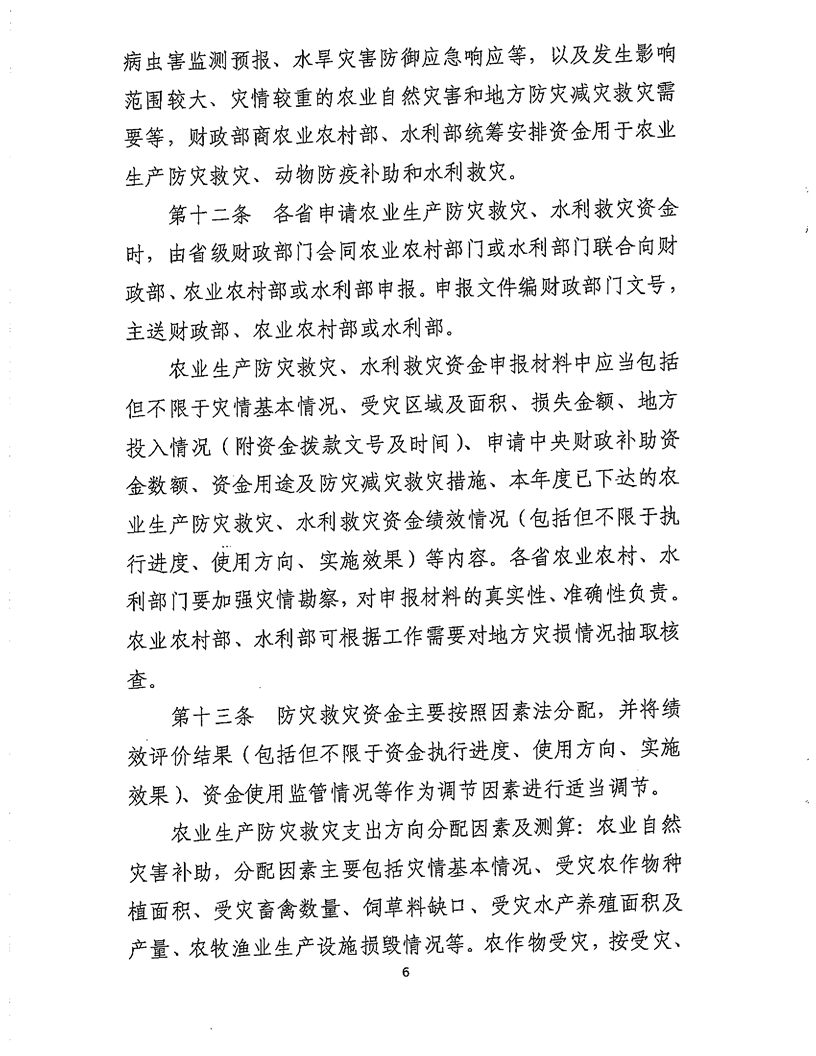 病虫害监测预报、水旱灾害防御应急响应等，以及发生影响范围较大、灾情较重的农业自然灾害和地方防灾减灾救灾需要等，财政部商农业农村部、水利部统筹安排资金用于农业生产防灾救灾、动物防疫补助和水利救灾。

第十二条　各省申请农业生产防灾救灾、水利救灾资金时，由省级财政部门会同农业农村部门或水利部门联合向财政部、农业农村部或水利部申报。申报文件编财政部门文号，主送财政部、农业农村部或水利部。

农业生产防灾救灾、水利救灾资金申报材料中应当包括但不限于灾情基本情况、受灾区域及面积、损失金额、地方投入情况（附资金拨款文号及时间）、申请中央财政补助资金数额、资金用途及防灾减灾救灾措施、本年度已下达的农业生产防灾救灾、水利救灾资金绩效情况（包括但不限于执行进度、使用方向、实施效果）等内容。各省农业农村、水利部门要加强灾情勘察，对申报材料的真实性、准确性负责。农业农村部、水利部可根据工作需要对地方灾损情况抽取核查。

第十三条　防灾救灾资金主要按照因素法分配，并将绩效评价结果（包括但不限于资金执行进度、使用方向、实施效果）、资金使用监管情况等作为调节因素进行适当调节。

农业生产防灾救灾支出方向分配因素及测算：农业自然灾害补助，分配因素主要包括灾情基本情况、受灾农作物种植面积、受灾畜禽数量、饲草料缺口、受灾水产养殖面积及产量、农牧渔业生产设施损毁情况等。农作物受灾，按受灾、

6